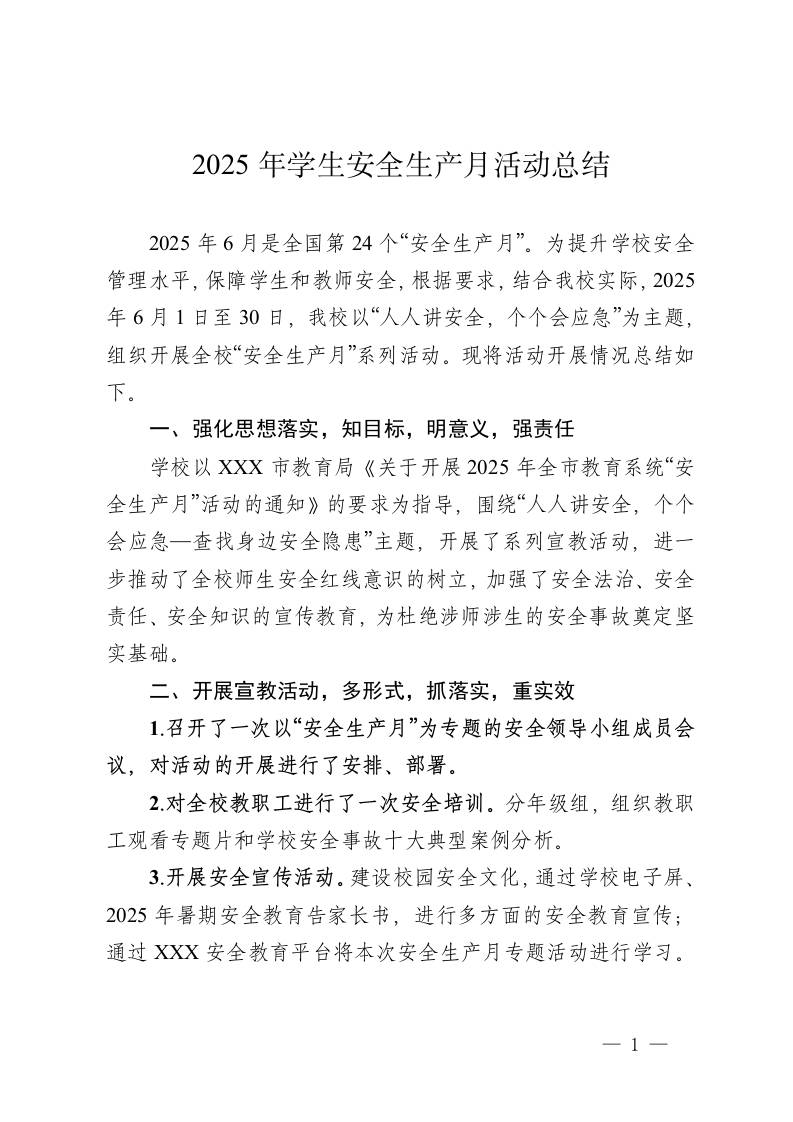 2025 年学生安全生产月活动总结

2025 年 6 月是全国第 24 个“安全生产月”。为提升学校安全管理水平，保障学生和教师安全，根据要求，结合我校实际，2025 年 6 月 1 日至 30 日，我校以“人人讲安全，个个会应急”为主题，组织开展全校“安全生产月”系列活动。现将活动开展情况总结如下。

一、强化思想落实，知目标，明意义，强责任

学校以 XXX 市教育局《关于开展 2025 年全市教育系统“安全生产月”活动的通知》的要求为指导，围绕“人人讲安全，个个会应急—查找身边安全隐患”主题，开展了系列宣教活动，进一步推动了全校师生安全红线意识的树立，加强了安全法治、安全责任、安全知识的宣传教育，为杜绝涉师涉生的安全事故奠定坚实基础。

二、开展宣教活动，多形式，抓落实，重实效

1.召开了一次以“安全生产月”为专题的安全领导小组成员会议，对活动的开展进行了安排、部署。

2.对全校教职工进行了一次安全培训。分年级组，组织教职工观看专题片和学校安全事故十大典型案例分析。

3.开展安全宣传活动。建设校园安全文化，通过学校电子屏、2025 年暑期安全教育告家长书，进行多方面的安全教育宣传；通过 XXX 安全教育平台将本次安全生产月专题活动进行学习。

— 1 —